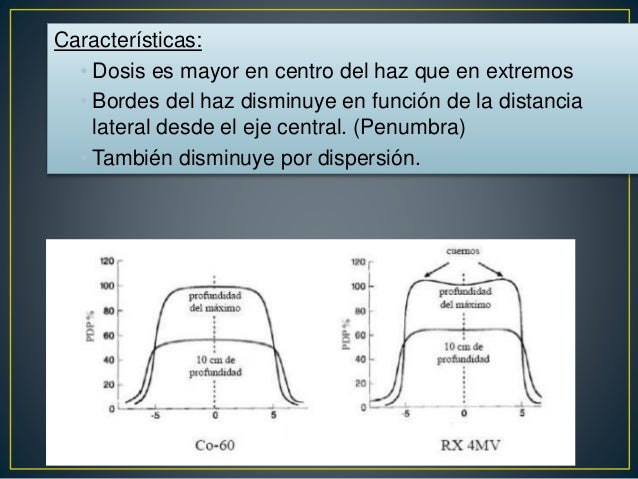 Características:

• Dosis es mayor en centro del haz que en extremos
• Bordes del haz disminuye en función de la distancia lateral desde el eje central. (Penumbra)
• También disminuye por dispersión.

120
100
80
60
40
20
0
PDP %
profundidad del máximo
10 cm de profundidad
-5
0
5
Co-60

cuernos
120
100
80
60
40
20
0
PDP %
profundidad del máximo
10 cm de profundidad
-5
0
5
RX 4MV